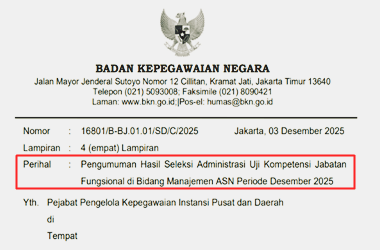 BADAN KEPEGAWAIAN NEGARA
Jalan Mayor Jenderal Sutoyo Nomor 12 Cillitan, Kramat Jati, Jakarta Timur 13640
Telepon (021) 5093008; Faksimile (021) 8090421
Laman: www.bkn.go.id;|Pos-el: humas@bkn.go.id

Nomor : 16801/B-BJ.01.01/SD/C/2025 Jakarta, 03 Desember 2025
Lampiran : 4 (empat) Lampiran
Perihal : Pengumuman Hasil Seleksi Administrasi Uji Kompetensi Jabatan Fungsional di Bidang Manajemen ASN Periode Desember 2025

Yth. Pejabat Pengelola Kepegawaian Instansi Pusat dan Daerah
di
Tempat